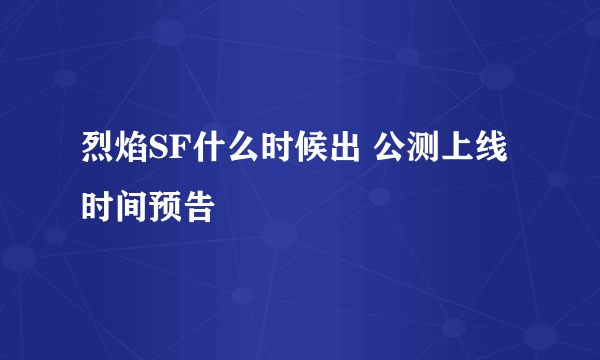 烈焰SF什么时候出 公测上线时间预告